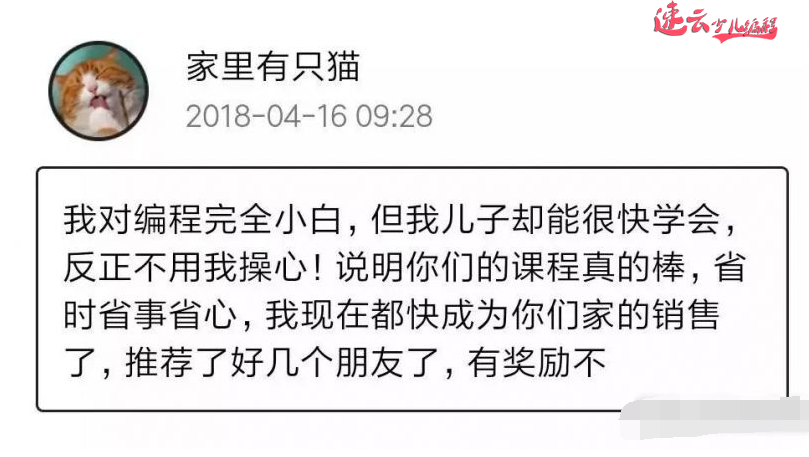 速云少儿编程

家里有只猫

2018-04-16 09:28

我对编程完全小白，但我儿子却能很快学会，反正不用我操心！说明你们的课程真的棒，省时省事省心，我现在都快成为你们家的销售了，推荐了好几个朋友了，有奖励不